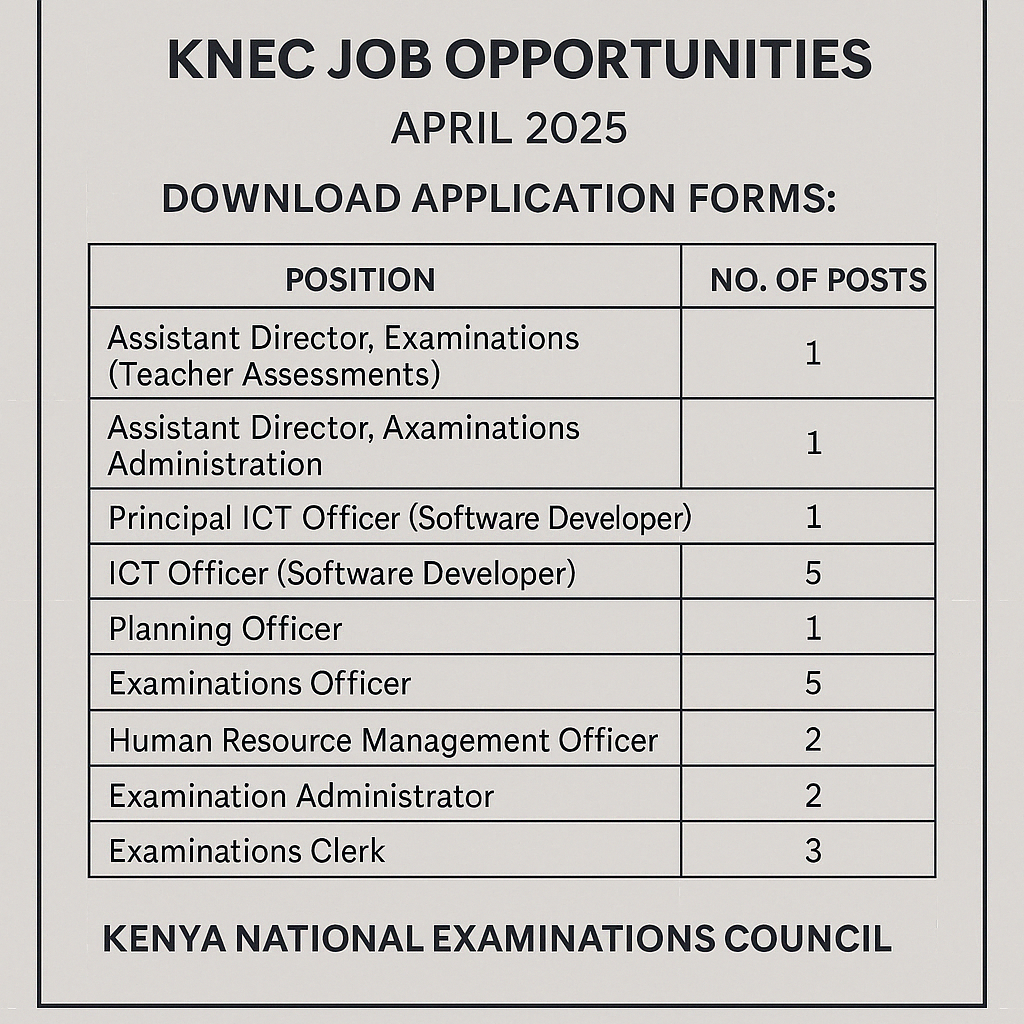 KNEC JOB OPPORTUNITIES

APRIL 2025

DOWNLOAD APPLICATION FORMS:

| POSITION | NO. OF POSTS |
|---|---|
| Assistant Director, Examinations (Teacher Assessments) | 1 |
| Assistant Director, Axaminations Administration | 1 |
| Principal ICT Officer (Software Developer) | 1 |
| ICT Officer (Software Developer) | 5 |
| Planning Officer | 1 |
| Examinations Officer | 5 |
| Human Resource Management Officer | 2 |
| Examination Administrator | 2 |
| Examinations Clerk | 3 |

KENYA NATIONAL EXAMINATIONS COUNCIL